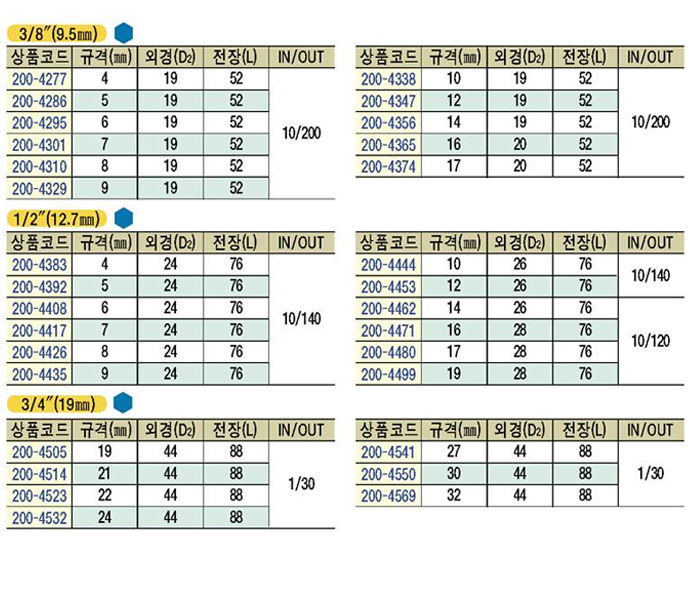 3/8"(9.5㎜)

| 상품코드 | 규격(㎜) | 외경($D_2$) | 전장(L) | IN/OUT |
|---|---|---|---|---|
| 200-4277 | 4 | 19 | 52 | 10/200 |
| 200-4286 | 5 | 19 | 52 | |
| 200-4295 | 6 | 19 | 52 | |
| 200-4301 | 7 | 19 | 52 | |
| 200-4310 | 8 | 19 | 52 | |
| 200-4329 | 9 | 19 | 52 | |

| 상품코드 | 규격(㎜) | 외경($D_2$) | 전장(L) | IN/OUT |
|---|---|---|---|---|
| 200-4338 | 10 | 19 | 52 | 10/200 |
| 200-4347 | 12 | 19 | 52 | |
| 200-4356 | 14 | 19 | 52 | |
| 200-4365 | 16 | 20 | 52 | |
| 200-4374 | 17 | 20 | 52 | |

1/2"(12.7㎜)

| 상품코드 | 규격(㎜) | 외경($D_2$) | 전장(L) | IN/OUT |
|---|---|---|---|---|
| 200-4383 | 4 | 24 | 76 | 10/140 |
| 200-4392 | 5 | 24 | 76 | |
| 200-4408 | 6 | 24 | 76 | |
| 200-4417 | 7 | 24 | 76 | |
| 200-4426 | 8 | 24 | 76 | |
| 200-4435 | 9 | 24 | 76 | |

| 상품코드 | 규격(㎜) | 외경($D_2$) | 전장(L) | IN/OUT |
|---|---|---|---|---|
| 200-4444 | 10 | 26 | 76 | 10/140 |
| 200-4453 | 12 | 26 | 76 | |
| 200-4462 | 14 | 26 | 76 | 10/120 |
| 200-4471 | 16 | 28 | 76 | |
| 200-4480 | 17 | 28 | 76 | |
| 200-4499 | 19 | 28 | 76 | |

3/4"(19㎜)

| 상품코드 | 규격(㎜) | 외경($D_2$) | 전장(L) | IN/OUT |
|---|---|---|---|---|
| 200-4505 | 19 | 44 | 88 | 1/30 |
| 200-4514 | 21 | 44 | 88 | |
| 200-4523 | 22 | 44 | 88 | |
| 200-4532 | 24 | 44 | 88 | |

| 상품코드 | 규격(㎜) | 외경($D_2$) | 전장(L) | IN/OUT |
|---|---|---|---|---|
| 200-4541 | 27 | 44 | 88 | 1/30 |
| 200-4550 | 30 | 44 | 88 | |
| 200-4569 | 32 | 44 | 88 | |